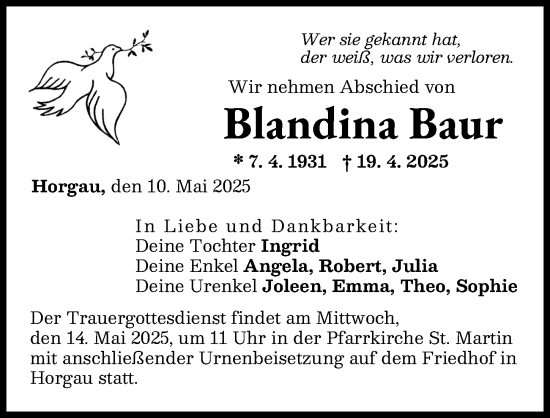 Wer sie gekannt hat,
der weiß, was wir verloren.

Wir nehmen Abschied von

Blandina Baur

* 7. 4. 1931 † 19. 4. 2025

Horgau, den 10. Mai 2025

In Liebe und Dankbarkeit:
Deine Tochter Ingrid
Deine Enkel Angela, Robert, Julia
Deine Urenkel Joleen, Emma, Theo, Sophie

Der Trauergottesdienst findet am Mittwoch, den 14. Mai 2025, um 11 Uhr in der Pfarrkirche St. Martin mit anschließender Urnenbeisetzung auf dem Friedhof in Horgau statt.